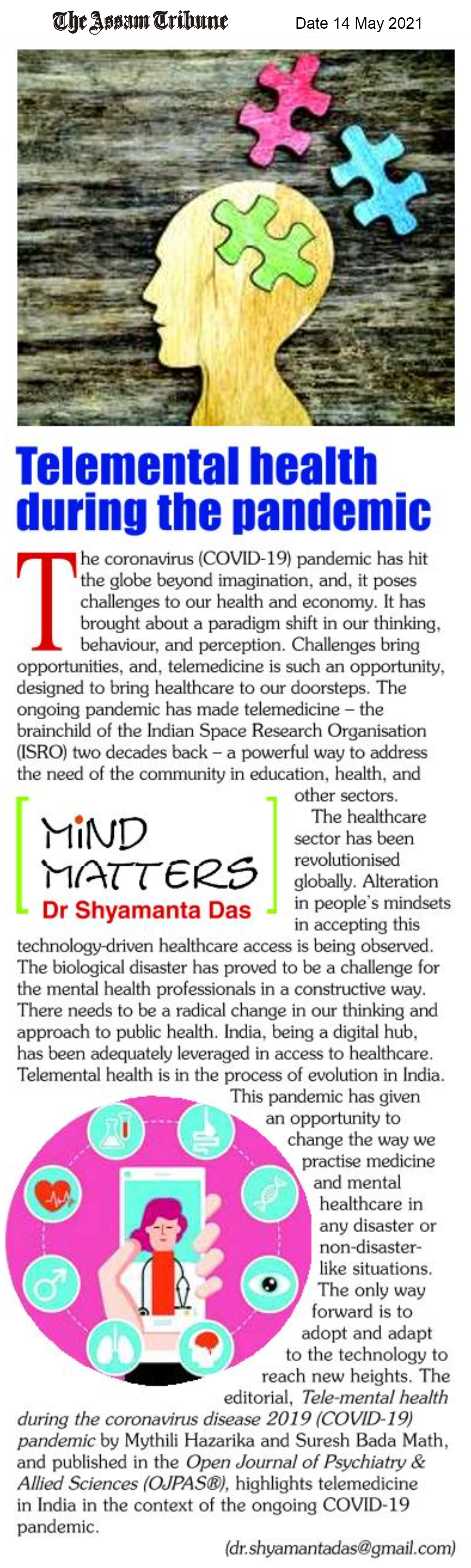 The Assam Tribune Date 14 May 2021

Telemental health during the pandemic

The coronavirus (COVID-19) pandemic has hit the globe beyond imagination, and, it poses challenges to our health and economy. It has brought about a paradigm shift in our thinking, behaviour, and perception. Challenges bring opportunities, and, telemedicine is such an opportunity, designed to bring healthcare to our doorsteps. The ongoing pandemic has made telemedicine – the brainchild of the Indian Space Research Organisation (ISRO) two decades back – a powerful way to address the need of the community in education, health, and other sectors.

MIND MATTERS
Dr Shyamanta Das

The healthcare sector has been revolutionised globally. Alteration in people's mindsets in accepting this technology-driven healthcare access is being observed. The biological disaster has proved to be a challenge for the mental health professionals in a constructive way. There needs to be a radical change in our thinking and approach to public health. India, being a digital hub, has been adequately leveraged in access to healthcare. Telemental health is in the process of evolution in India.

This pandemic has given an opportunity to change the way we practise medicine and mental healthcare in any disaster or non-disaster-like situations. The only way forward is to adopt and adapt to the technology to reach new heights. The editorial, Tele-mental health during the coronavirus disease 2019 (COVID-19) pandemic by Mythili Hazarika and Suresh Bada Math, and published in the Open Journal of Psychiatry & Allied Sciences (OJPAS®), highlights telemedicine in India in the context of the ongoing COVID-19 pandemic.

(dr.shyamantadas@gmail.com)